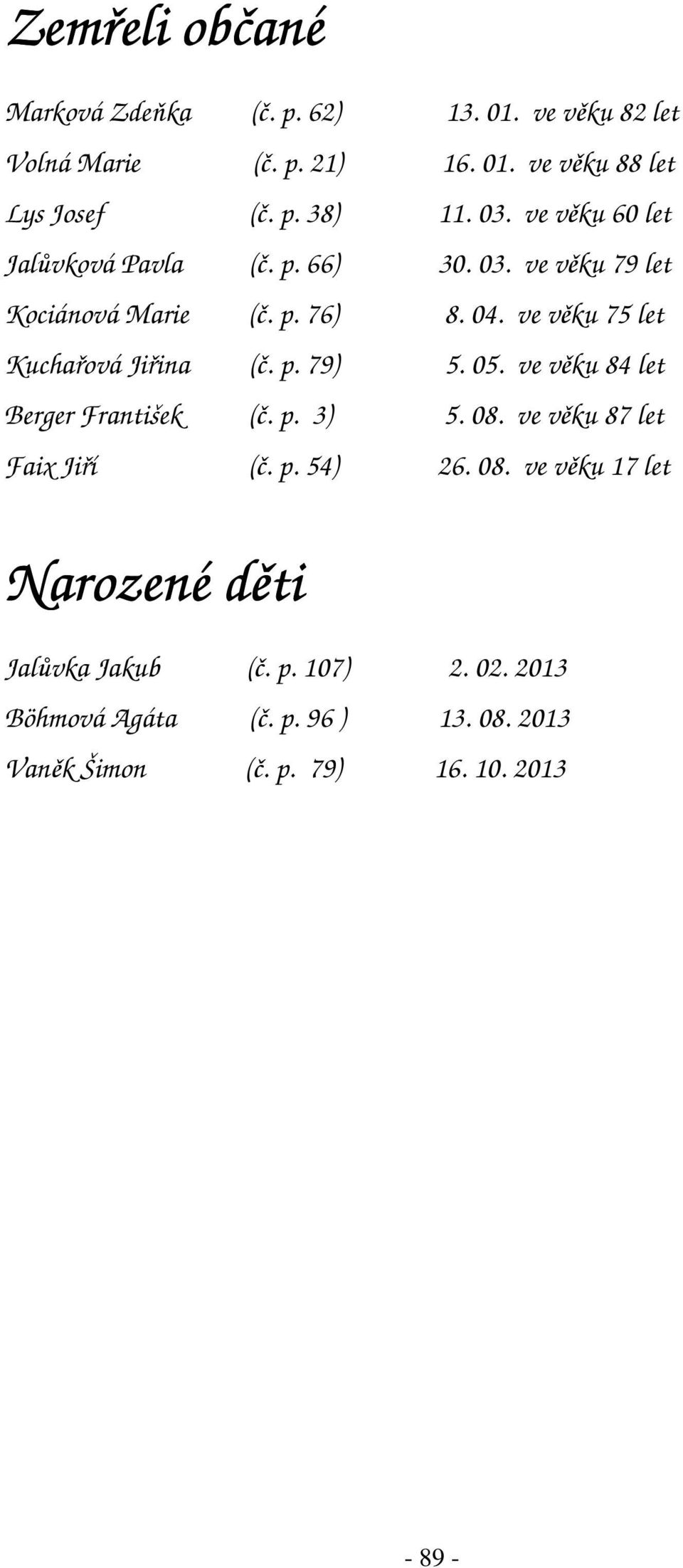 Zemřeli občané

Marková Zdeňka (č. p. 62) 13. 01. ve věku 82 let

Volná Marie (č. p. 21) 16. 01. ve věku 88 let

Lys Josef (č. p. 38) 11. 03. ve věku 60 let

Jalůvková Pavla (č. p. 66) 30. 03. ve věku 79 let

Kociánová Marie (č. p. 76) 8. 04. ve věku 75 let

Kuchařová Jiřina (č. p. 79) 5. 05. ve věku 84 let

Berger František (č. p. 3) 5. 08. ve věku 87 let

Faix Jiří (č. p. 54) 26. 08. ve věku 17 let

Narozené děti

Jalůvka Jakub (č. p. 107) 2. 02. 2013

Böhmová Agáta (č. p. 96 ) 13. 08. 2013

Vaněk Šimon (č. p. 79) 16. 10. 2013

- 89 -